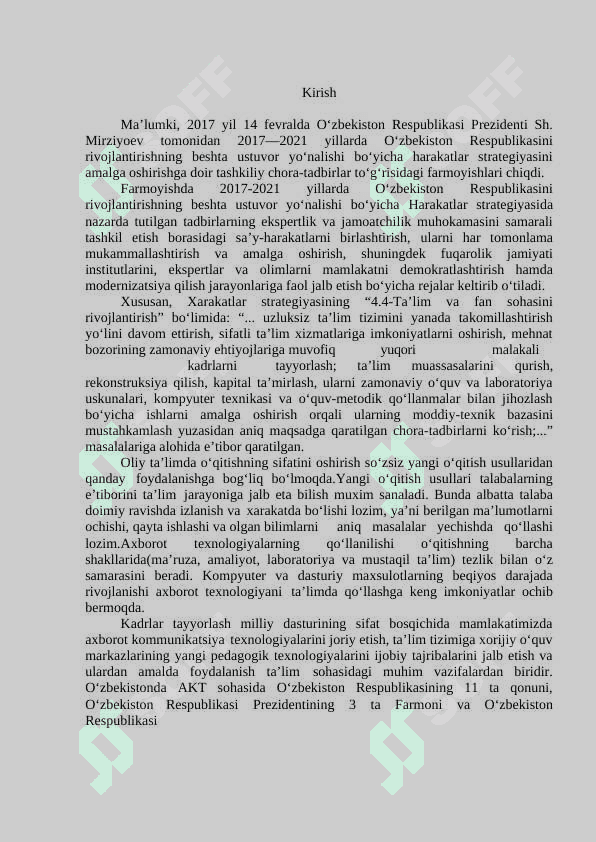 Kirish

Ma’lumki, 2017 yil 14 fevralda O‘zbekiston Respublikasi Prezidenti Sh. Mirziyoev tomonidan 2017—2021 yillarda O‘zbekiston Respublikasini rivojlantirishning beshta ustuvor yo‘nalishi bo‘yicha harakatlar strategiyasini amalga oshirishga doir tashkiliy chora-tadbirlar to‘g‘risidagi farmoyishlari chiqdi.

Farmoyishda 2017-2021 yillarda O‘zbekiston Respublikasini rivojlantirishning beshta ustuvor yo‘nalishi bo‘yicha Harakatlar strategiyasida nazarda tutilgan tadbirlarning ekspertlik va jamoatchilik muhokamasini samarali tashkil etish borasidagi sa’y-harakatlarni birlashtirish, ularni har tomonlama mukammallashtirish va amalga oshirish, shuningdek fuqarolik jamiyati institutlarini, ekspertlar va olimlarni mamlakatni demokratlashtirish hamda modernizatsiya qilish jarayonlariga faol jalb etish bo‘yicha rejalar keltirib o‘tiladi.

Xususan, Xarakatlar strategiyasining “4.4-Ta’lim va fan sohasini rivojlantirish” bo‘limida: “... uzluksiz ta’lim tizimini yanada takomillashtirish yo‘lini davom ettirish, sifatli ta’lim xizmatlariga imkoniyatlarni oshirish, mehnat bozorining zamonaviy ehtiyojlariga muvofiq yuqori malakali kadrlarni tayyorlash; ta’lim muassasalarini qurish, rekonstruksiya qilish, kapital ta’mirlash, ularni zamonaviy o‘quv va laboratoriya uskunalari, kompyuter texnikasi va o‘quv-metodik qo‘llanmalar bilan jihozlash bo‘yicha ishlarni amalga oshirish orqali ularning moddiy-texnik bazasini mustahkamlash yuzasidan aniq maqsadga qaratilgan chora-tadbirlarni ko‘rish;...” masalalariga alohida e’tibor qaratilgan.

Oliy ta’limda o‘qitishning sifatini oshirish so‘zsiz yangi o‘qitish usullaridan qanday foydalanishga bog‘liq bo‘lmoqda.Yangi o‘qitish usullari talabalarning e’tiborini ta’lim jarayoniga jalb eta bilish muxim sanaladi. Bunda albatta talaba doimiy ravishda izlanish va xarakatda bo‘lishi lozim, ya’ni berilgan ma’lumotlarni ochishi, qayta ishlashi va olgan bilimlarni aniq masalalar yechishda qo‘llashi lozim.Axborot texnologiyalarning qo‘llanilishi o‘qitishning barcha shakllarida(ma’ruza, amaliyot, laboratoriya va mustaqil ta’lim) tezlik bilan o‘z samarasini beradi. Kompyuter va dasturiy maxsulotlarning beqiyos darajada rivojlanishi axborot texnologiyani ta’limda qo‘llashga keng imkoniyatlar ochib bermoqda.

Kadrlar tayyorlash milliy dasturining sifat bosqichida mamlakatimizda axborot kommunikatsiya texnologiyalarini joriy etish, ta’lim tizimiga xorijiy o‘quv markazlarining yangi pedagogik texnologiyalarini ijobiy tajribalarini jalb etish va ulardan amalda foydalanish ta’lim sohasidagi muhim vazifalardan biridir. O‘zbekistonda AKT sohasida O‘zbekiston Respublikasining 11 ta qonuni, O‘zbekiston Respublikasi Prezidentining 3 ta Farmoni va O‘zbekiston Respublikasi